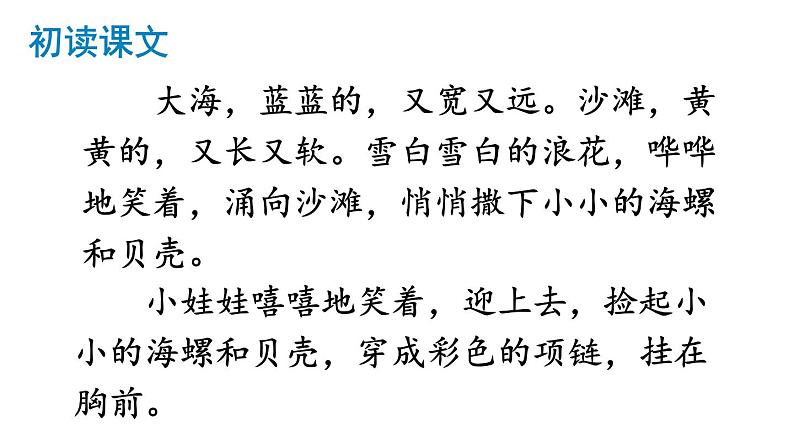 初读课文

大海，蓝蓝的，又宽又远。沙滩，黄黄的，又长又软。雪白雪白的浪花，哗哗地笑着，涌向沙滩，悄悄撒下小小的海螺和贝壳。

小娃娃嘻嘻地笑着，迎上去，捡起小小的海螺和贝壳，穿成彩色的项链，挂在胸前。